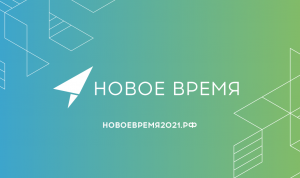 НОВОЕ ВРЕМЯ

НОВОЕВРЕМЯ2021.РФ